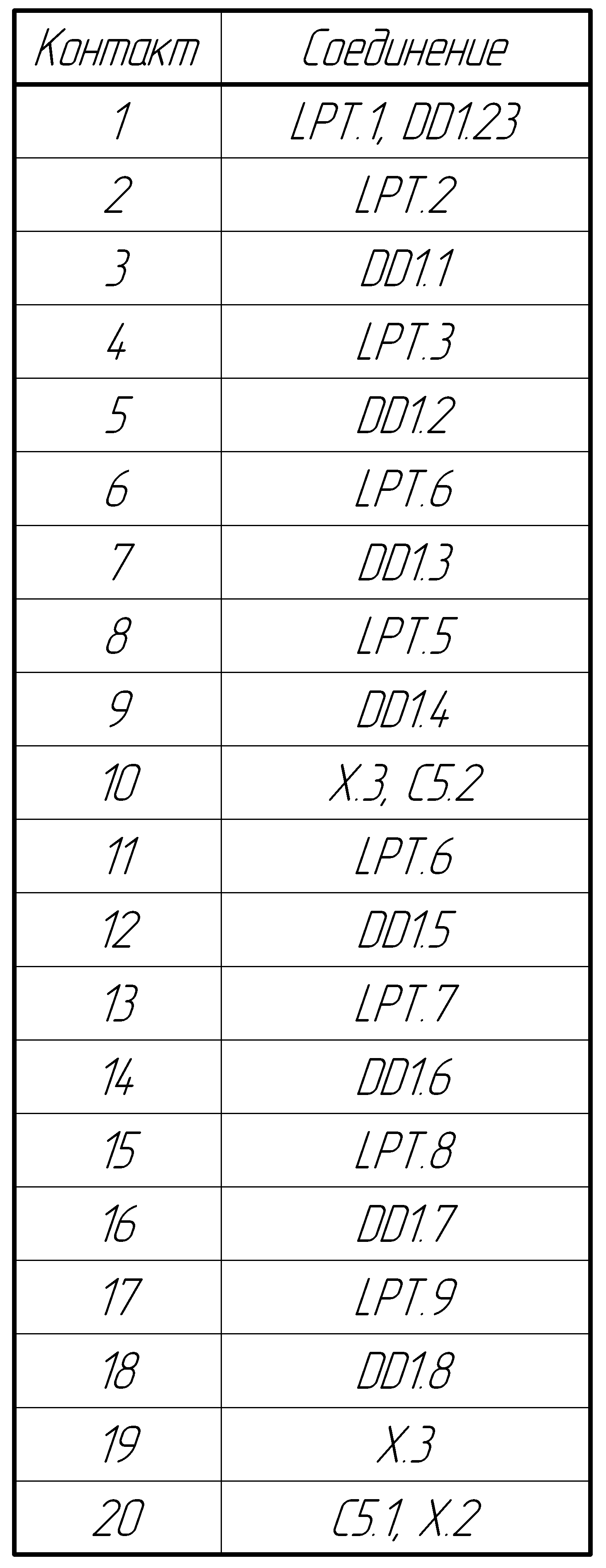 | Контакт | Соединение |
|---|---|
| 1 | LPT.1, DD1.23 |
| 2 | LPT.2 |
| 3 | DD1.1 |
| 4 | LPT.3 |
| 5 | DD1.2 |
| 6 | LPT.6 |
| 7 | DD1.3 |
| 8 | LPT.5 |
| 9 | DD1.4 |
| 10 | X.3, C5.2 |
| 11 | LPT.6 |
| 12 | DD1.5 |
| 13 | LPT.7 |
| 14 | DD1.6 |
| 15 | LPT.8 |
| 16 | DD1.7 |
| 17 | LPT.9 |
| 18 | DD1.8 |
| 19 | X.3 |
| 20 | C5.1, X.2 |